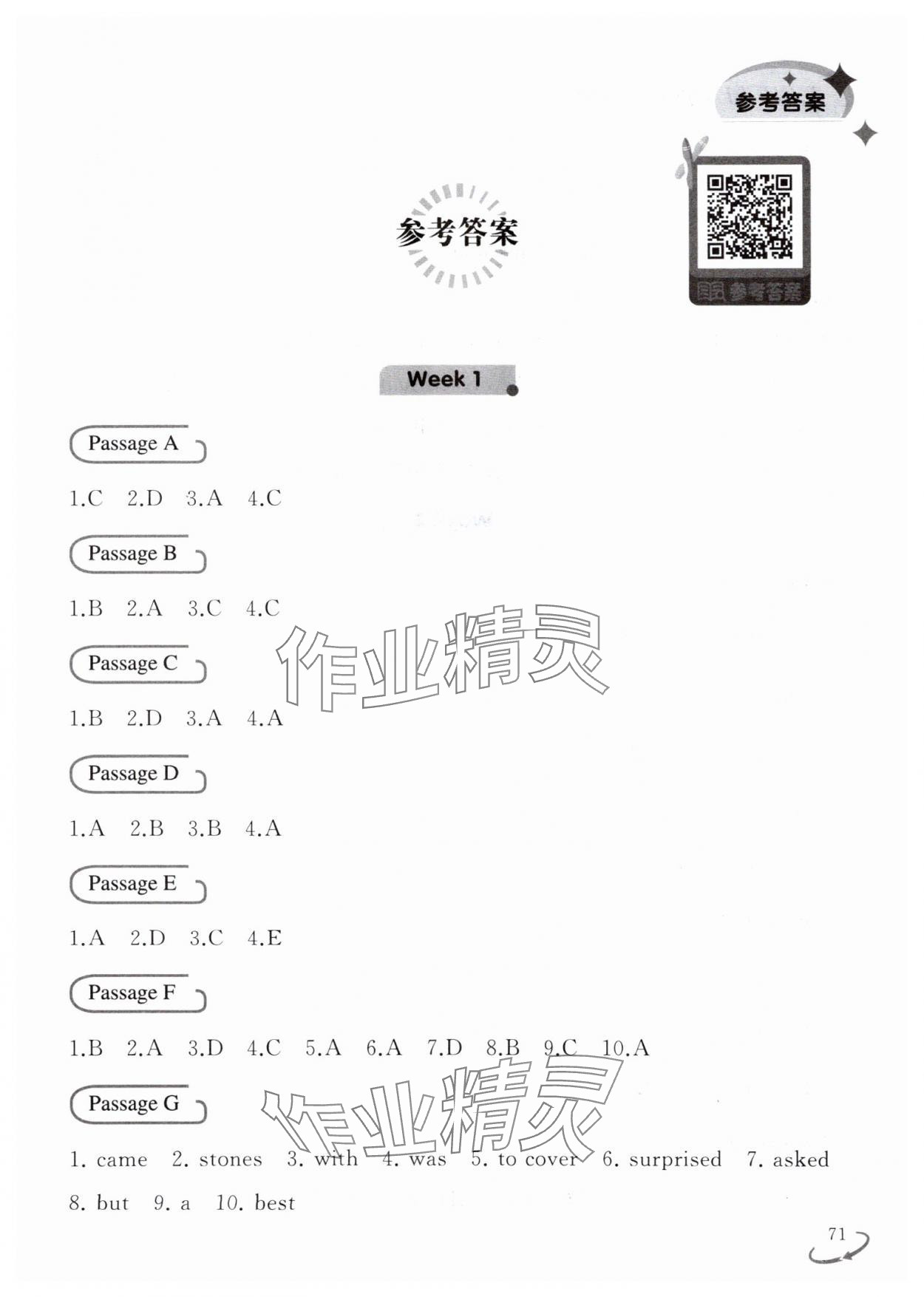 参考答案

参考答案

参考答案

Week 1

Passage A

1.C 2.D 3.A 4.C

Passage B

1.B 2.A 3.C 4.C

作业精灵

Passage C

1.B 2.D 3.A 4.A

Passage D

1.A 2.B 3.B 4.A

Passage E

1.A 2.D 3.C 4.E

Passage F

1.B 2.A 3.D 4.C 5.A 6.A 7.D 8.B 9.C 10.A

作业精灵

Passage G

1. came 2. stones 3. with 4. was 5. to cover 6. surprised 7. asked 8. but 9. a 10. best

71